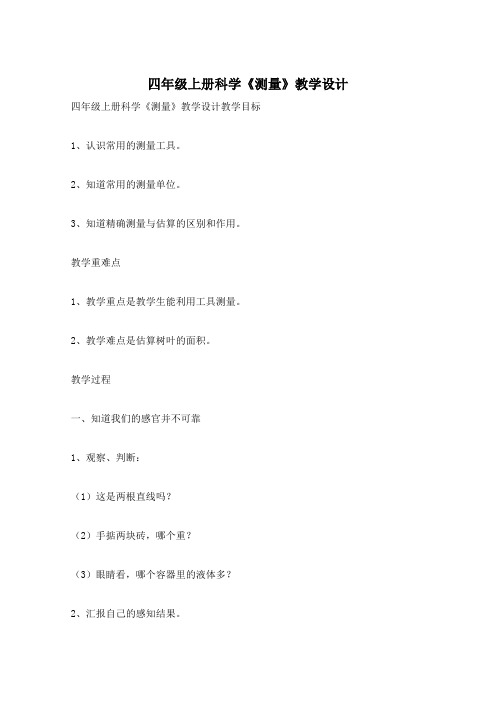 四年级上册科学《测量》教学设计

四年级上册科学《测量》教学设计教学目标

1、认识常用的测量工具。

2、知道常用的测量单位。

3、知道精确测量与估算的区别和作用。

教学重难点

1、教学重点是教学生能利用工具测量。

2、教学难点是估算树叶的面积。

教学过程

一、知道我们的感官并不可靠

1、观察、判断：

（1）这是两根直线吗？

（2）手掂两块砖，哪个重？

（3）眼睛看，哪个容器里的液体多？

2、汇报自己的感知结果。